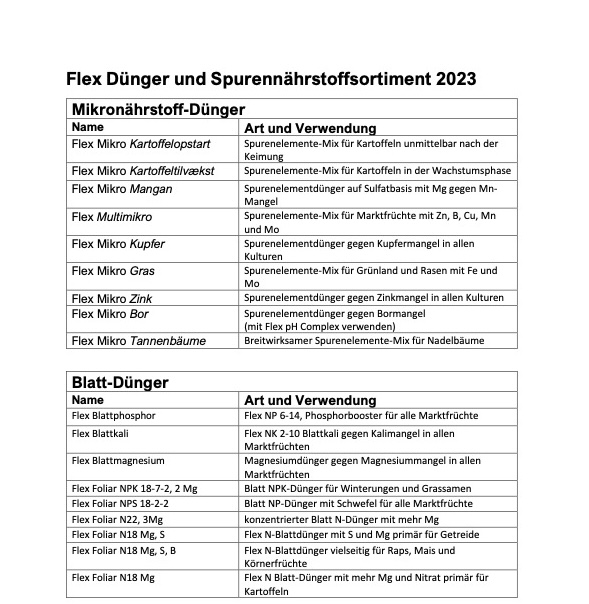 Flex Dünger und Spurennährstoffsortiment 2023

| Mikronährstoff-Dünger | |
|---|---|
| Name | Art und Verwendung |
| Flex Mikro Kartoffelopstart | Spurenelemente-Mix für Kartoffeln unmittelbar nach der Keimung |
| Flex Mikro Kartoffeltilvækst | Spurenelemente-Mix für Kartoffeln in der Wachstumsphase |
| Flex Mikro Mangan | Spurenelementdünger auf Sulfatbasis mit Mg gegen Mn-Mangel |
| Flex Multimikro | Spurenelemente-Mix für Marktfrüchte mit Zn, B, Cu, Mn und Mo |
| Flex Mikro Kupfer | Spurenelementdünger gegen Kupfermangel in allen Kulturen |
| Flex Mikro Gras | Spurenelemente-Mix für Grünland und Rasen mit Fe und Mo |
| Flex Mikro Zink | Spurenelementdünger gegen Zinkmangel in allen Kulturen |
| Flex Mikro Bor | Spurenelementdünger gegen Bormangel (mit Flex pH Complex verwenden) |
| Flex Mikro Tannenbäume | Breitwirksamer Spurenelemente-Mix für Nadelbäume |

| Blatt-Dünger | |
|---|---|
| Name | Art und Verwendung |
| Flex Blattphosphor | Flex NP 6-14, Phosphorbooster für alle Marktfrüchte |
| Flex Blattkali | Flex NK 2-10 Blattkali gegen Kalimangel in allen Marktfrüchten |
| Flex Blattmagnesium | Magnesiumdünger gegen Magnesiummangel in allen Marktfrüchten |
| Flex Foliar NPK 18-7-2, 2 Mg | Blatt NPK-Dünger für Winterungen und Grassamen |
| Flex Foliar NPS 18-2-2 | Blatt NP-Dünger mit Schwefel für alle Marktfrüchte |
| Flex Foliar N22, 3Mg | konzentrierter Blatt N-Dünger mit mehr Mg |
| Flex Foliar N18 Mg, S | Flex N-Blattdünger mit S und Mg primär für Getreide |
| Flex Foliar N18 Mg, S, B | Flex N-Blattdünger vielseitig für Raps, Mais und Körnerfrüchte |
| Flex Foliar N18 Mg | Flex N Blatt-Dünger mit mehr Mg und Nitrat primär für Kartoffeln |